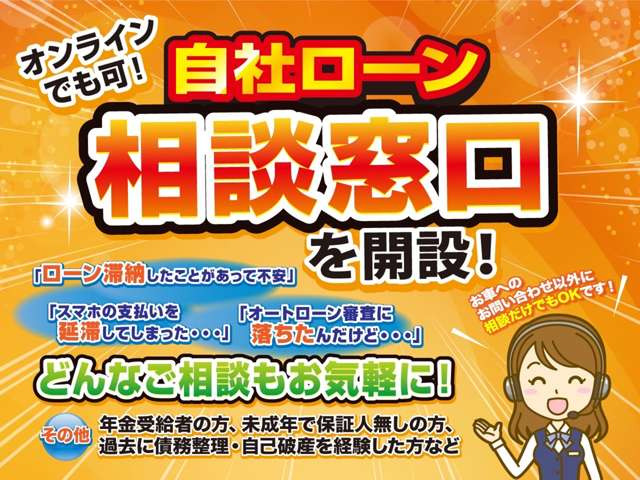 オンラインでも可!

自社ローン

相談窓口

を開設!

「ローン滞納したことがあって不安」

「スマホの支払いを延滞してしまった・・・」

「オートローン審査に落ちたんだけど・・・」

お車へのお問い合わせ以外に相談だけでもOKです!

どんなご相談もお気軽に!

その他

年金受給者の方、未成年で保証人無しの方、過去に債務整理・自己破産を経験した方など